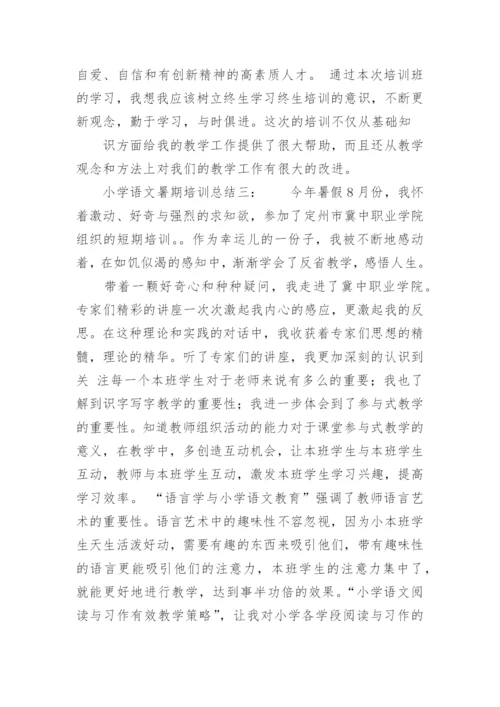 自爱、自信和有创新精神的高素质人才。 通过本次培训班的学习，我想我应该树立终生学习终生培训的意识，不断更新观念，勤于学习，与时俱进。这次的培训不仅从基础知

识方面给我的教学工作提供了很大帮助，而且还从教学观念和方法上对我们的教学工作有很大的改进。

小学语文暑期培训总结三： 今年暑假8月份，我怀着激动、好奇与强烈的求知欲，参加了定州市冀中职业学院组织的短期培训。。作为幸运儿的一份子，我被不断地感动着，在如饥似渴的感知中，渐渐学会了反省教学，感悟人生。

带着一颗好奇心和种种疑问，我走进了冀中职业学院。专家们精彩的讲座一次次激起我内心的感应，更激起我的反思。在这种理论和实践的对话中，我收获着专家们思想的精髓，理论的精华。听了专家们的讲座，我更加深刻的认识到关 注每一个本班学生对于老师来说有多么的重要；我也了解到识字写字教学的重要性；我进一步体会到了参与式教学的重要性。知道教师组织活动的能力对于课堂参与式教学的意义，在教学中，多创造互动机会，让本班学生与本班学生互动，教师与本班学生互动，激发本班学生学习兴趣，提高学习效率。 “语言学与小学语文教育”强调了教师语言艺术的重要性。语言艺术中的趣味性不容忽视，因为小本班学生天生活泼好动，需要有趣的东西来吸引他们，带有趣味性的语言更能吸引他们的注意力，本班学生的注意力集中了，就能更好地进行教学，达到事半功倍的效果。“小学语文阅读与习作有效教学策略”，让我对小学各学段阅读与习作的